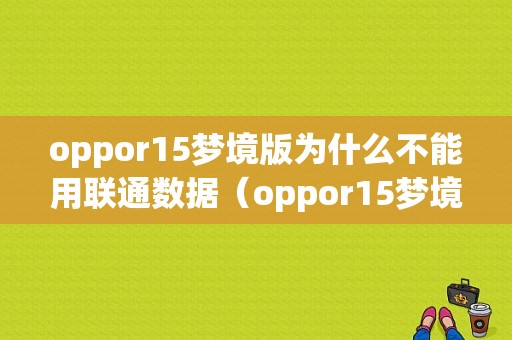 oppor15梦境版为什么不能用联通数据（oppor15梦境